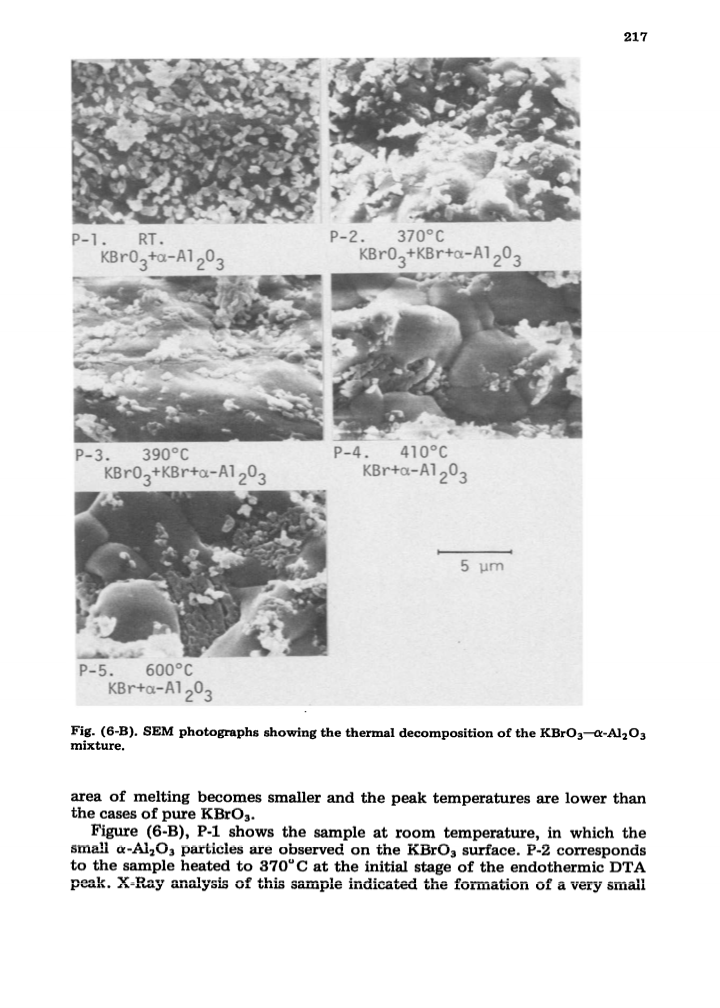 217

P-1. RT.
$KBrO_3+\alpha-Al_2O_3$

P-2. 370°C
$KBrO_3+KBr+\alpha-Al_2O_3$

P-3. 390°C
$KBrO_3+KBr+\alpha-Al_2O_3$

P-4. 410°C
$KBr+\alpha-Al_2O_3$

5 μm

P-5. 600°C
$KBr+\alpha-Al_2O_3$

Fig. (6-B). SEM photographs showing the thermal decomposition of the $KBrO_3$—$\alpha$-$Al_2O_3$ mixture.

area of melting becomes smaller and the peak temperatures are lower than the cases of pure $KBrO_3$.

Figure (6-B), P-1 shows the sample at room temperature, in which the small $\alpha$-$Al_2O_3$ particles are observed on the $KBrO_3$ surface. P-2 corresponds to the sample heated to 370°C at the initial stage of the endothermic DTA peak. X-Ray analysis of this sample indicated the formation of a very small